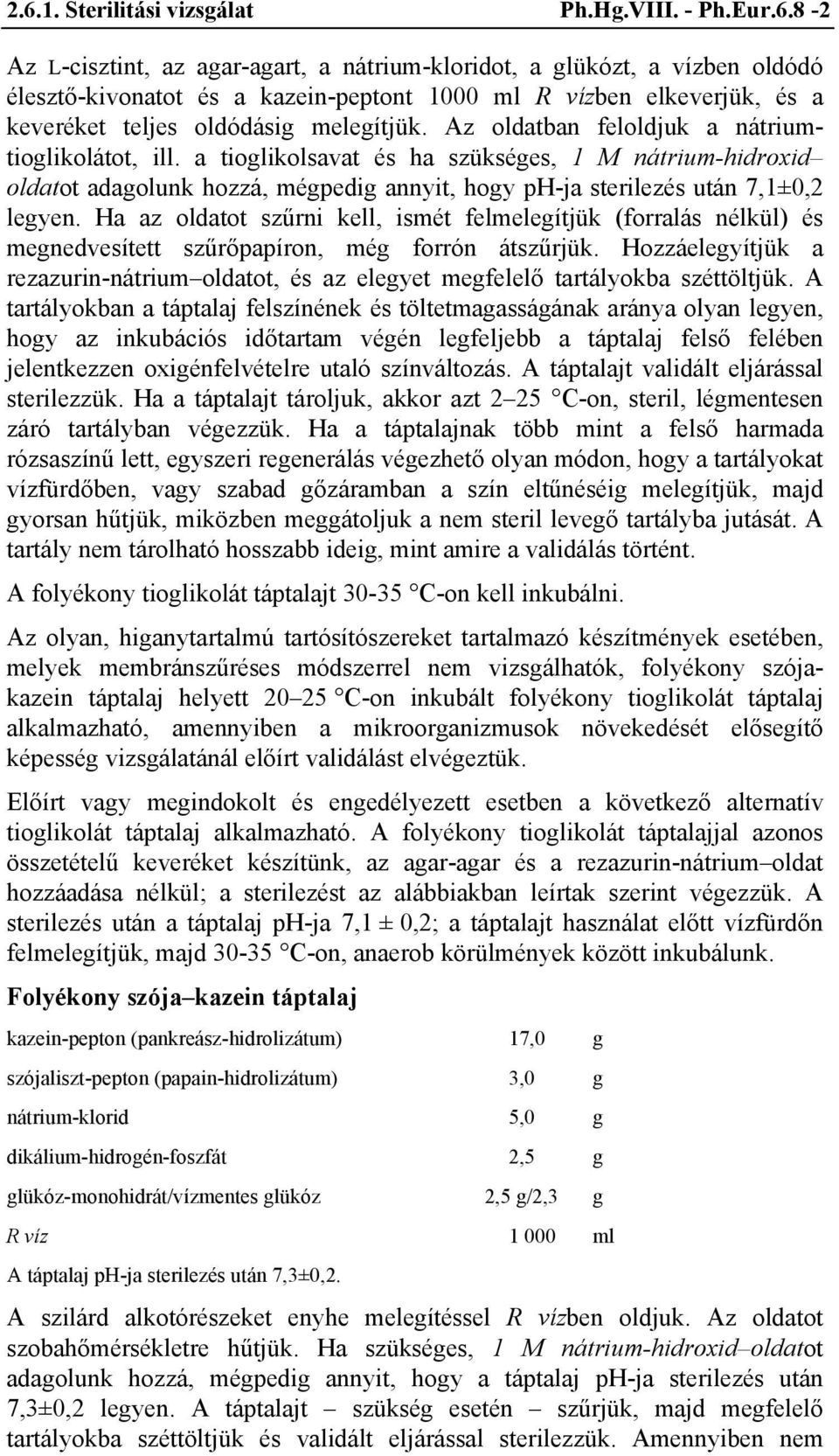 2.6.1. Sterilitási vizsgálat Ph.Hg.VIII. - Ph.Eur.6.8 -2

Az L-cisztint, az agar-agart, a nátrium-kloridot, a glükózt, a vízben oldódó élesztő-kivonatot és a kazein-peptont 1000 ml R vízben elkeverjük, és a keveréket teljes oldódásig melegítjük. Az oldatban feloldjuk a nátrium-tioglikolátot, ill. a tioglikolsavat és ha szükséges, 1 M nátrium-hidroxid–oldatot adagolunk hozzá, mégpedig annyit, hogy pH-ja sterilezés után 7,1±0,2 legyen. Ha az oldatot szűrni kell, ismét felmelegítjük (forralás nélkül) és megnedvesített szűrőpapíron, még forrón átszűrjük. Hozzáelegyítjük a rezazurin-nátrium–oldatot, és az elegyet megfelelő tartályokba széttöltjük. A tartályokban a táptalaj felszínének és töltetmagasságának aránya olyan legyen, hogy az inkubációs időtartam végén legfeljebb a táptalaj felső felében jelentkezzen oxigénfelvételre utaló színváltozás. A táptalajt validált eljárással sterilezzük. Ha a táptalajt tároljuk, akkor azt 2–25 °C-on, steril, légmentesen záró tartályban végezzük. Ha a táptalajnak több mint a felső harmada rózsaszínű lett, egyszeri regenerálás végezhető olyan módon, hogy a tartályokat vízfürdőben, vagy szabad gőzáramban a szín eltűnéséig melegítjük, majd gyorsan hűtjük, miközben meggátoljuk a nem steril levegő tartályba jutását. A tartály nem tárolható hosszabb ideig, mint amire a validálás történt.

A folyékony tioglikolát táptalajt 30-35 °C-on kell inkubálni.

Az olyan, higanytartalmú tartósítószereket tartalmazó készítmények esetében, melyek membránszűréses módszerrel nem vizsgálhatók, folyékony szója-kazein táptalaj helyett 20–25 °C-on inkubált folyékony tioglikolát táptalaj alkalmazható, amennyiben a mikroorganizmusok növekedését elősegítő képesség vizsgálatánál előírt validálást elvégeztük.

Előírt vagy megindokolt és engedélyezett esetben a következő alternatív tioglikolát táptalaj alkalmazható. A folyékony tioglikolát táptalajjal azonos összetételű keveréket készítünk, az agar-agar és a rezazurin-nátrium–oldat hozzáadása nélkül; a sterilezést az alábbiakban leírtak szerint végezzük. A sterilezés után a táptalaj pH-ja 7,1 ± 0,2; a táptalajt használat előtt vízfürdőn felmelegítjük, majd 30-35 °C-on, anaerob körülmények között inkubálunk.

Folyékony szója–kazein táptalaj

| | | |
|---|---|---|
| kazein-pepton (pankreász-hidrolizátum) | 17,0 | g |
| szójaliszt-pepton (papain-hidrolizátum) | 3,0 | g |
| nátrium-klorid | 5,0 | g |
| dikálium-hidrogén-foszfát | 2,5 | g |
| glükóz-monohidrát/vízmentes glükóz | 2,5 g/2,3 | g |
| R víz | 1 000 | ml |

A táptalaj pH-ja sterilezés után 7,3±0,2.

A szilárd alkotórészeket enyhe melegítéssel R vízben oldjuk. Az oldatot szobahőmérsékletre hűtjük. Ha szükséges, 1 M nátrium-hidroxid–oldatot adagolunk hozzá, mégpedig annyit, hogy a táptalaj pH-ja sterilezés után 7,3±0,2 legyen. A táptalajt – szükség esetén – szűrjük, majd megfelelő tartályokba széttöltjük és validált eljárással sterilezzük. Amennyiben nem